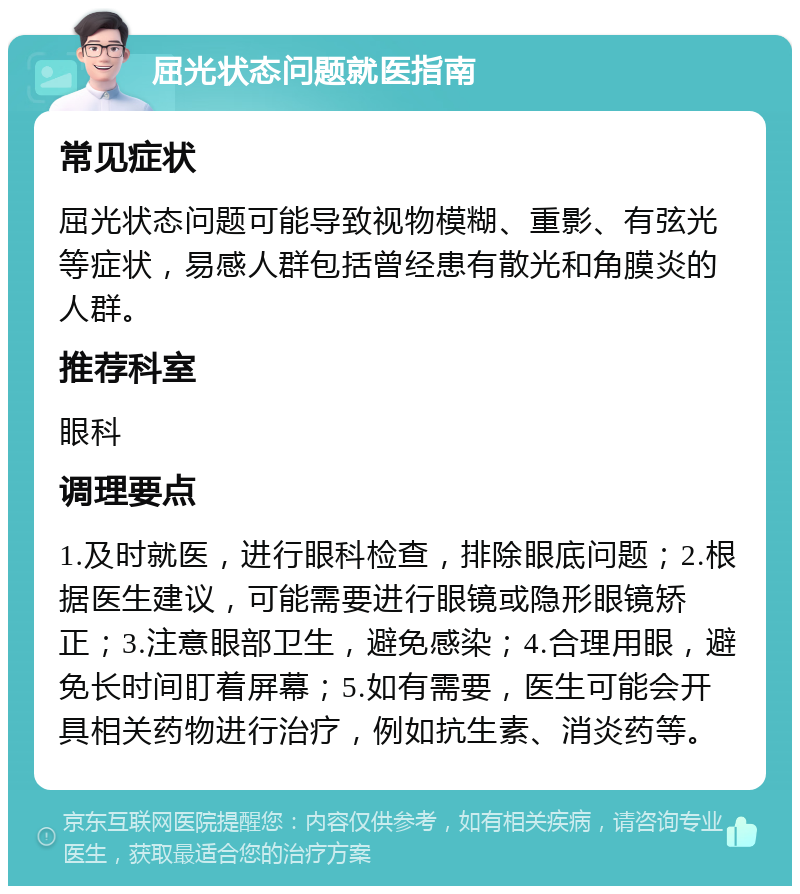 屈光状态问题就医指南

常见症状

屈光状态问题可能导致视物模糊、重影、有弦光等症状，易感人群包括曾经患有散光和角膜炎的人群。

推荐科室

眼科

调理要点

1.及时就医，进行眼科检查，排除眼底问题；2.根据医生建议，可能需要进行眼镜或隐形眼镜矫正；3.注意眼部卫生，避免感染；4.合理用眼，避免长时间盯着屏幕；5.如有需要，医生可能会开具相关药物进行治疗，例如抗生素、消炎药等。

京东互联网医院提醒您：内容仅供参考，如有相关疾病，请咨询专业医生，获取最适合您的治疗方案